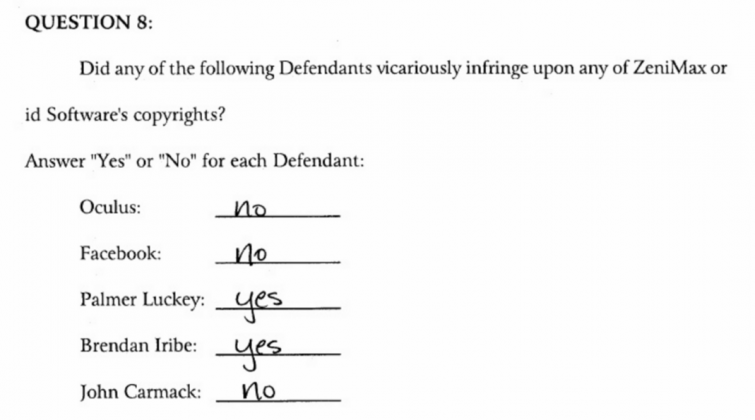 QUESTION 8:

Did any of the following Defendants vicariously infringe upon any of ZeniMax or id Software's copyrights?

Answer "Yes" or "No" for each Defendant:

Oculus: no

Facebook: no

Palmer Luckey: yes

Brendan Iribe: yes

John Carmack: no